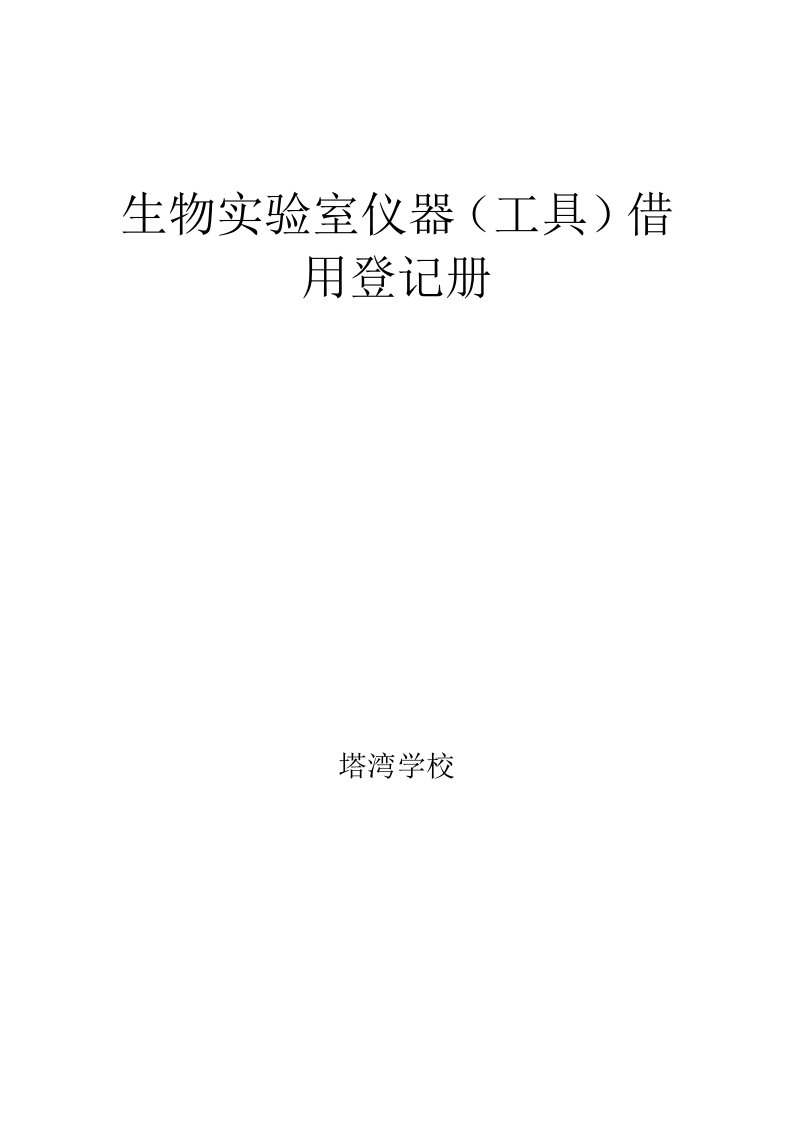 生物实验室仪器（工具）借用登记册

塔湾学校